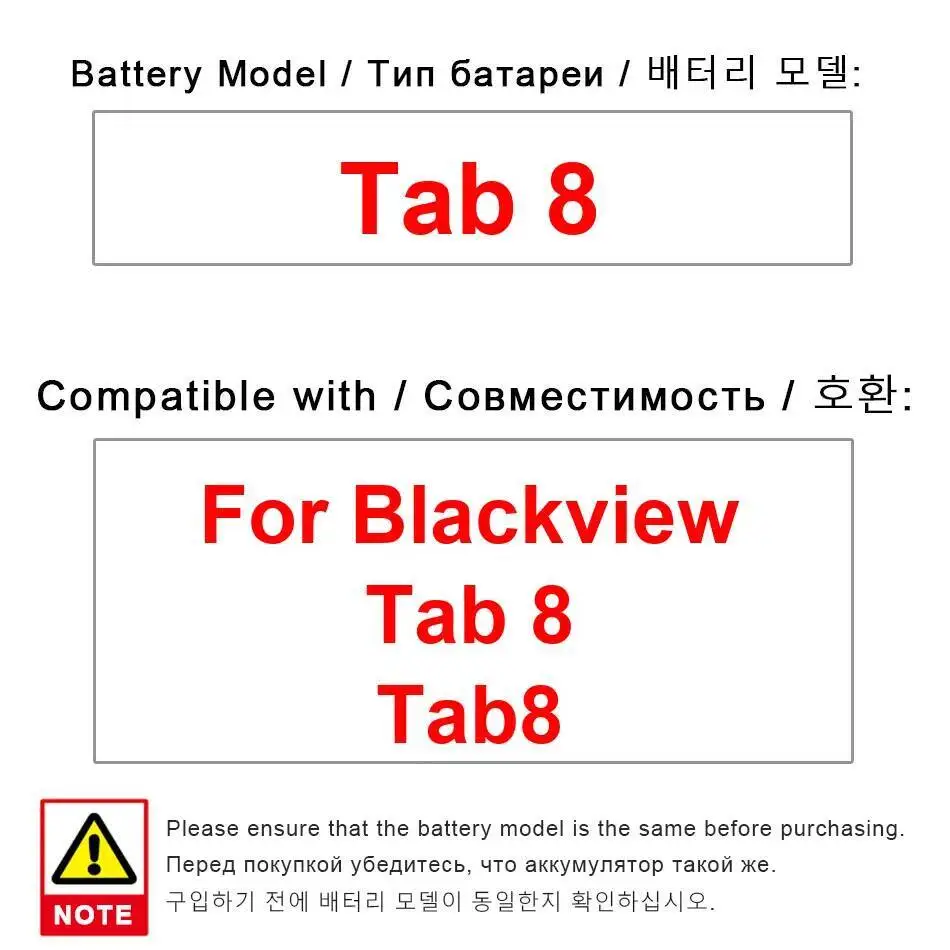 Battery Model / Тип батареи / 배터리 모델:

Tab 8

Compatible with / Совместимость / 호환:

For Blackview
Tab 8
Tab8

NOTE

Please ensure that the battery model is the same before purchasing.
Перед покупкой убедитесь, что аккумулятор такой же.
구입하기 전에 배터리 모델이 동일한지 확인하십시오.